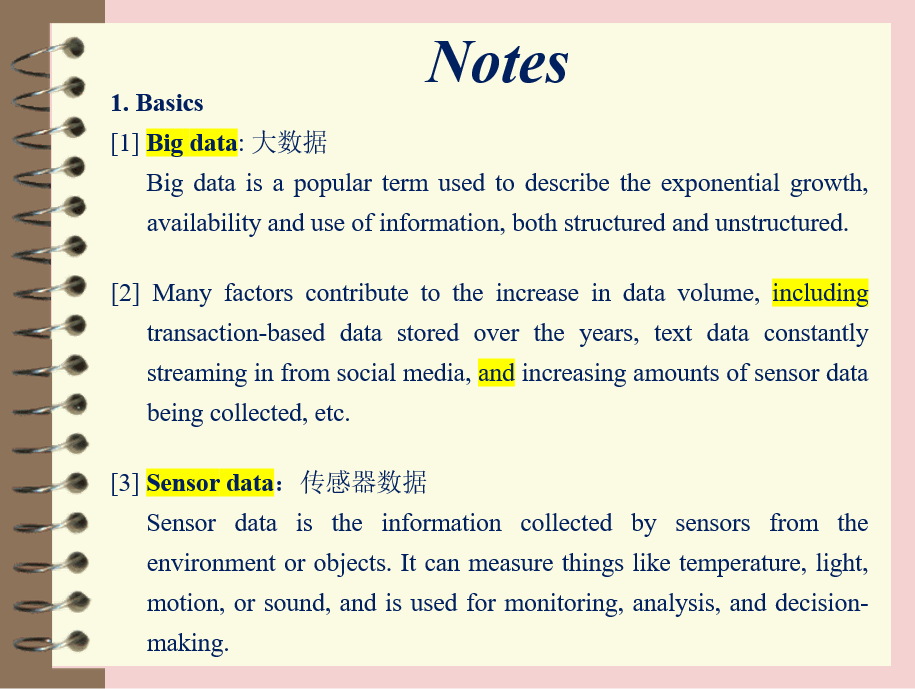 Notes

1. Basics

[1] Big data: 大数据

Big data is a popular term used to describe the exponential growth, availability and use of information, both structured and unstructured.

[2] Many factors contribute to the increase in data volume, including transaction-based data stored over the years, text data constantly streaming in from social media, and increasing amounts of sensor data being collected, etc.

[3] Sensor data：传感器数据

Sensor data is the information collected by sensors from the environment or objects. It can measure things like temperature, light, motion, or sound, and is used for monitoring, analysis, and decision-making.